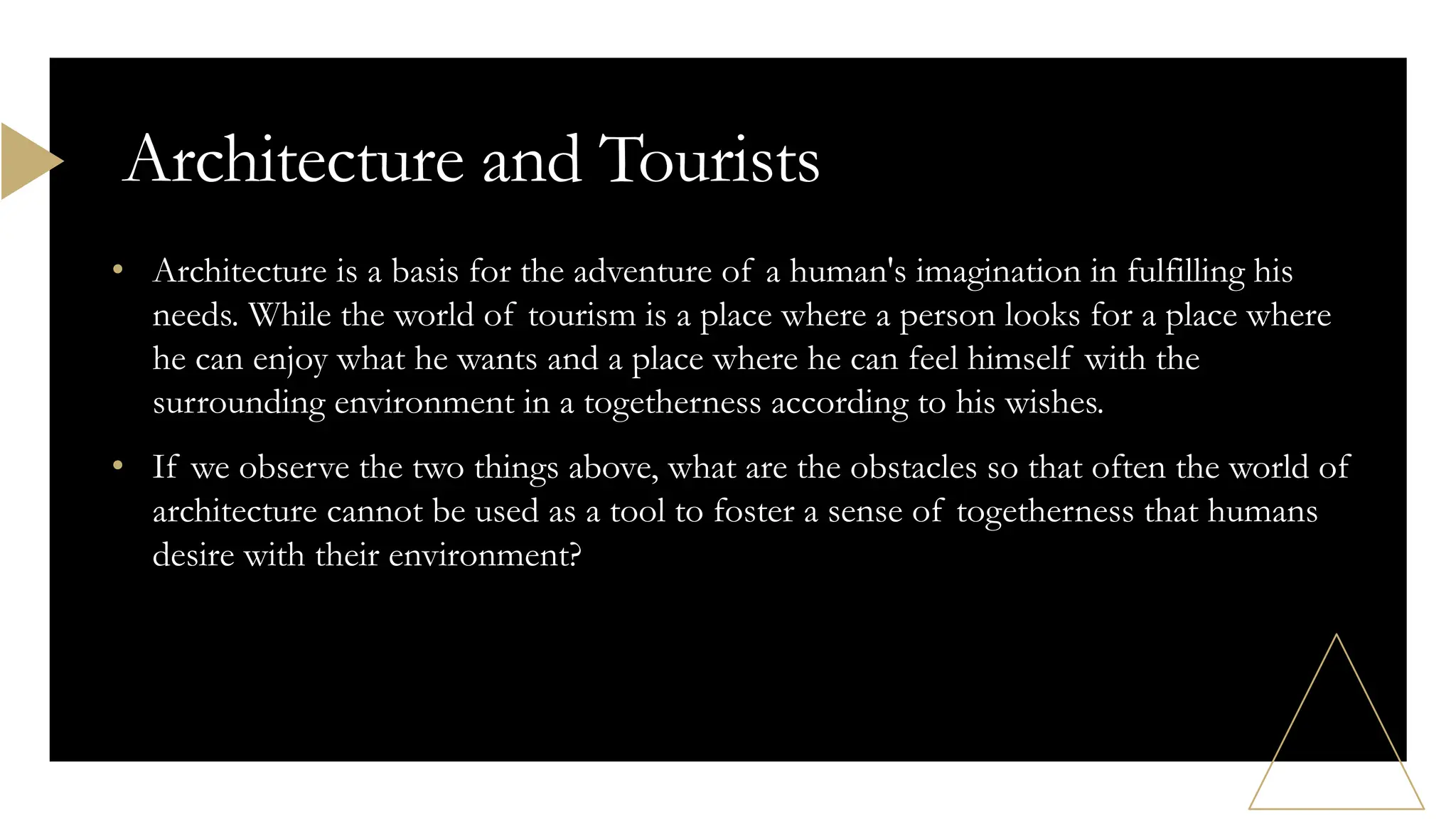 Architecture and Tourists

• Architecture is a basis for the adventure of a human's imagination in fulfilling his needs. While the world of tourism is a place where a person looks for a place where he can enjoy what he wants and a place where he can feel himself with the surrounding environment in a togetherness according to his wishes.

• If we observe the two things above, what are the obstacles so that often the world of architecture cannot be used as a tool to foster a sense of togetherness that humans desire with their environment?